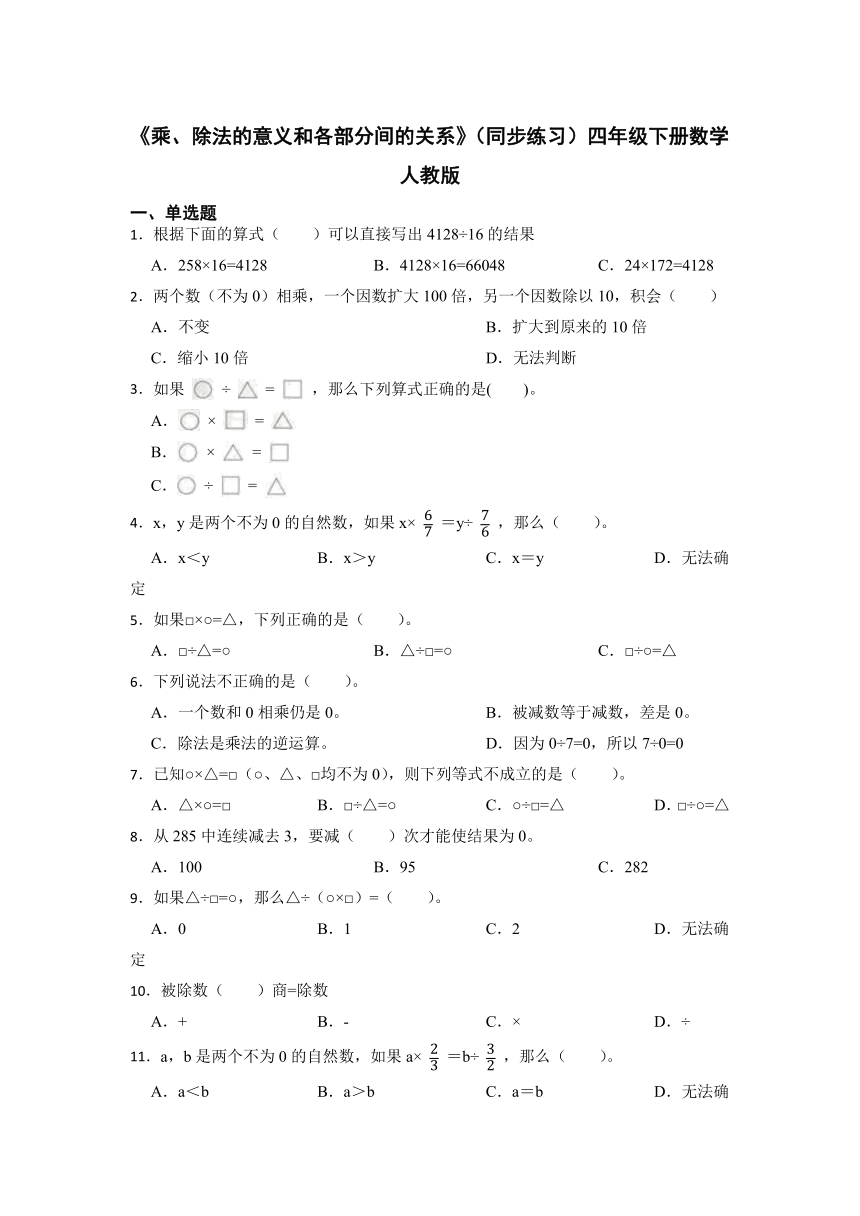 《乘、除法的意义和各部分间的关系》（同步练习）四年级下册数学人教版

一、单选题

1．根据下面的算式（　　）可以直接写出 4128÷16 的结果

A．258×16=4128　　B．4128×16=66048　　C．24×172=4128

2．两个数（不为 0）相乘，一个因数扩大 100 倍，另一个因数除以 10，积会（　　）

A．不变　　B．扩大到原来的 10 倍

C．缩小 10 倍　　D．无法判断

3．如果 ○ ÷ △ = □ ，那么下列算式正确的是(　　)。

A．○ × □ = △

B．○ × △ = □

C．○ ÷ □ = △

4．x，y 是两个不为 0 的自然数，如果 x× $\frac{6}{7}$ =y÷ $\frac{7}{6}$ ，那么（　　）。

A．x＜y　　B．x＞y　　C．x＝y　　D．无法确定

5．如果□×○=△，下列正确的是（　　）。

A．□÷△=○　　B．△÷□=○　　C．□÷○=△

6．下列说法不正确的是（　　）。

A．一个数和 0 相乘仍是 0。　　B．被减数等于减数，差是 0。

C．除法是乘法的逆运算。　　D．因为 0÷7=0，所以 7÷0=0

7．已知○×△=□（○、△、□均不为 0），则下列等式不成立的是（　　）。

A．△×○=□　　B．□÷△=○　　C．○÷□=△　　D．□÷○=△

8．从 285 中连续减去 3，要减（　　）次才能使结果为 0。

A．100　　B．95　　C．282

9．如果△÷□=○，那么△÷（○×□）=（　　）。

A．0　　B．1　　C．2　　D．无法确定

10．被除数（　　）商=除数

A．+　　B．-　　C．×　　D．÷

11．a，b 是两个不为 0 的自然数，如果 a× $\frac{2}{3}$ =b÷ $\frac{3}{2}$ ，那么（　　）。

A．a＜b　　B．a＞b　　C．a＝b　　D．无法确